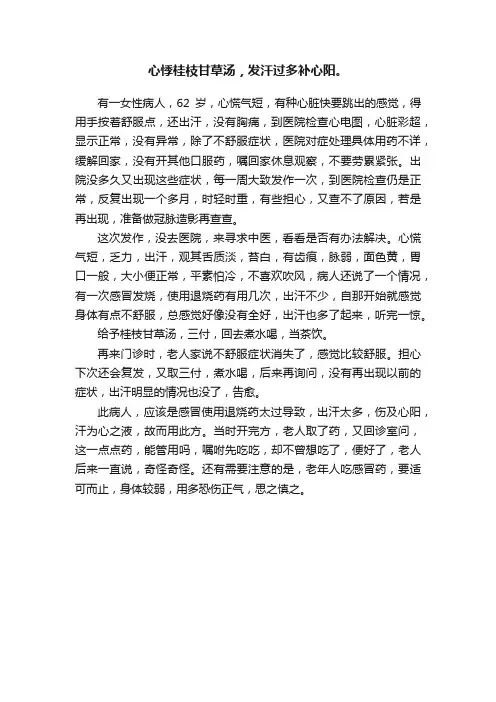 心悸桂枝甘草汤，发汗过多补心阳。

有一女性病人，62 岁，心慌气短，有种心脏快要跳出的感觉，得用手按着舒服点，还出汗，没有胸痛，到医院检查心电图，心脏彩超，显示正常，没有异常，除了不舒服症状，医院对症处理具体用药不详，缓解回家，没有开其他口服药，嘱回家休息观察，不要劳累紧张。出院没多久又出现这些症状，每一周大致发作一次，到医院检查仍是正常，反复出现一个多月，时轻时重，有些担心，又查不了原因，若是再出现，准备做冠脉造影再查查。

这次发作，没去医院，来寻求中医，看看是否有办法解决。心慌气短，乏力，出汗，观其舌质淡，苔白，有齿痕，脉弱，面色黄，胃口一般，大小便正常，平素怕冷，不喜欢吹风，病人还说了一个情况，有一次感冒发烧，使用退烧药有用几次，出汗不少，自那开始就感觉身体有点不舒服，总感觉好像没有全好，出汗也多了起来，听完一惊。

给予桂枝甘草汤，三付，回去煮水喝，当茶饮。

再来门诊时，老人家说不舒服症状消失了，感觉比较舒服。担心下次还会复发，又取三付，煮水喝，后来再询问，没有再出现以前的症状，出汗明显的情况也没了，告愈。

此病人，应该是感冒使用退烧药太过导致，出汗太多，伤及心阳，汗为心之液，故而用此方。当时开完方，老人取了药，又回诊室问，这一点点药，能管用吗，嘱咐先吃吃，却不曾想吃了，便好了，老人后来一直说，奇怪奇怪。还有需要注意的是，老年人吃感冒药，要适可而止，身体较弱，用多恐伤正气，思之慎之。